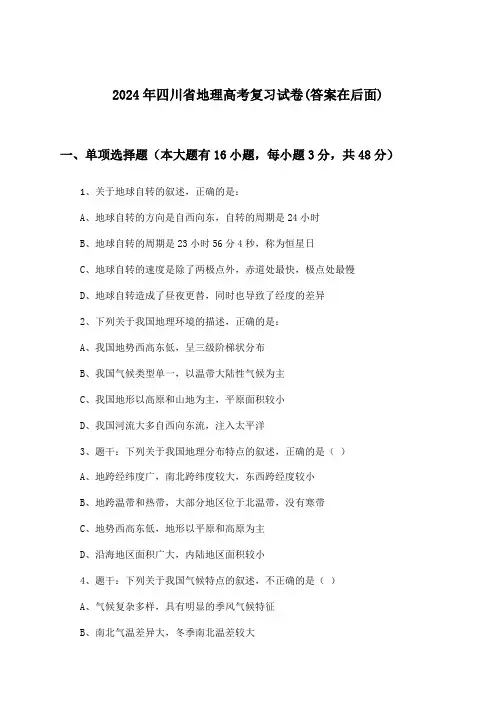 2024年四川省地理高考复习试卷(答案在后面)

一、单项选择题（本大题有16小题，每小题3分，共48分）

1、关于地球自转的叙述，正确的是：

A、地球自转的方向是自西向东，自转的周期是24小时

B、地球自转的周期是23小时56分4秒，称为恒星日

C、地球自转的速度是除了两极点外，赤道处最快，极点处最慢

D、地球自转造成了昼夜更替，同时也导致了经度的差异

2、下列关于我国地理环境的描述，正确的是：

A、我国地势西高东低，呈三级阶梯状分布

B、我国气候类型单一，以温带大陆性气候为主

C、我国地形以高原和山地为主，平原面积较小

D、我国河流大多自西向东流，注入太平洋

3、题干：下列关于我国地理分布特点的叙述，正确的是（ ）

A、地跨经纬度广，南北跨纬度较大，东西跨经度较小

B、地跨温带和热带，大部分地区位于北温带，没有寒带

C、地势西高东低，地形以平原和高原为主

D、沿海地区面积广大，内陆地区面积较小

4、题干：下列关于我国气候特点的叙述，不正确的是（ ）

A、气候复杂多样，具有明显的季风气候特征

B、南北气温差异大，冬季南北温差较大